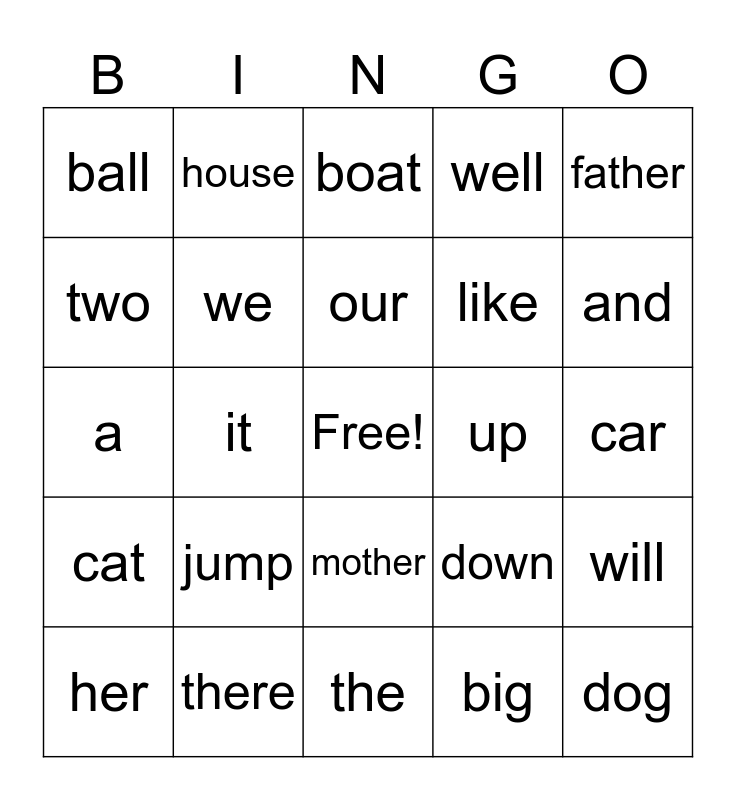 | B | I | N | G | O |
|---|---|---|---|---|
| ball | house | boat | well | father |
| two | we | our | like | and |
| a | it | Free! | up | car |
| cat | jump | mother | down | will |
| her | there | the | big | dog |